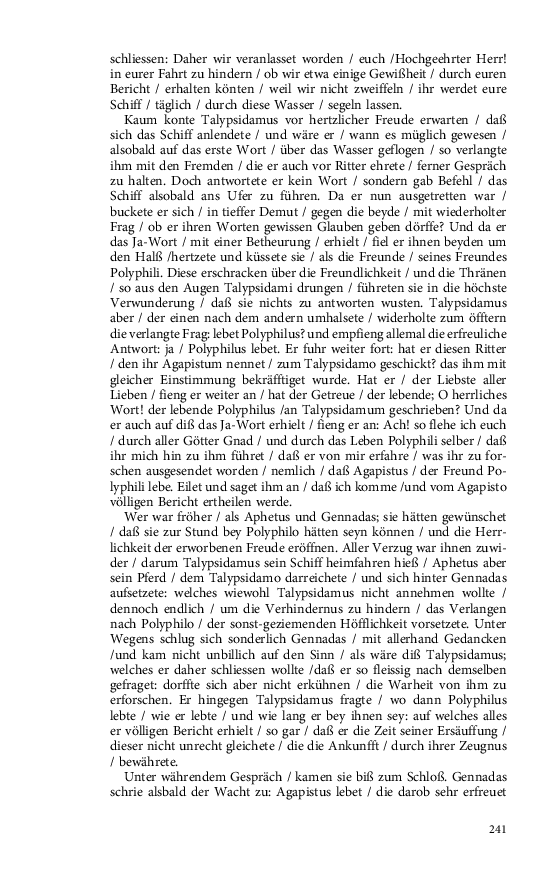 schliessen: Daher wir veranlasset worden / euch /Hochgeehrter Herr! in eurer Fahrt zu hindern / ob wir etwa einige Gewißheit / durch euren Bericht / erhalten könten / weil wir nicht zweiffeln / ihr werdet eure Schiff / täglich / durch diese Wasser / segeln lassen.

Kaum konte Talypsidamus vor hertzlicher Freude erwarten / daß sich das Schiff anlendete / und wäre er / wann es müglich gewesen / alsobald auf das erste Wort / über das Wasser geflogen / so verlangte ihm mit den Fremden / die er auch vor Ritter ehrete / ferner Gespräch zu halten. Doch antwortete er kein Wort / sondern gab Befehl / das Schiff alsobald ans Ufer zu führen. Da er nun ausgetretten war / buckete er sich / in tieffer Demut / gegen die beyde / mit wiederholter Frag / ob er ihren Worten gewissen Glauben geben dörffe? Und da er das Ja-Wort / mit einer Betheurung / erhielt / fiel er ihnen beyden um den Halß /hertzete und küssete sie / als die Freunde / seines Freundes Polyphili. Diese erschracken über die Freundlichkeit / und die Thränen / so aus den Augen Talypsidami drungen / führeten sie in die höchste Verwunderung / daß sie nichts zu antworten wusten. Talypsidamus aber / der einen nach dem andern umhalsete / widerholte zum öfftern die verlangte Frag: lebet Polyphilus? und empfieng allemal die erfreuliche Antwort: ja / Polyphilus lebet. Er fuhr weiter fort: hat er diesen Ritter / den ihr Agapistum nennet / zum Talypsidamo geschickt? das ihm mit gleicher Einstimmung bekräfftiget wurde. Hat er / der Liebste aller Lieben / fieng er weiter an / hat der Getreue / der lebende; O herrliches Wort! der lebende Polyphilus /an Talypsidamum geschrieben? Und da er auch auf diß das Ja-Wort erhielt / fieng er an: Ach! so flehe ich euch / durch aller Götter Gnad / und durch das Leben Polyphili selber / daß ihr mich hin zu ihm führet / daß er von mir erfahre / was ihr zu forschen ausgesendet worden / nemlich / daß Agapistus / der Freund Polyphili lebe. Eilet und saget ihm an / daß ich komme /und vom Agapisto völligen Bericht ertheilen werde.

Wer war fröher / als Aphetus und Gennadas; sie hätten gewünschet / daß sie zur Stund bey Polyphilo hätten seyn können / und die Herrlichkeit der erworbenen Freude eröffnen. Aller Verzug war ihnen zuwider / darum Talypsidamus sein Schiff heimfahren hieß / Aphetus aber sein Pferd / dem Talypsidamo darreichete / und sich hinter Gennadas aufsetzete: welches wiewohl Talypsidamus nicht annehmen wollte / dennoch endlich / um die Verhindernus zu hindern / das Verlangen nach Polyphilo / der sonst-geziemenden Höfflichkeit vorsetzete. Unter Wegens schlug sich sonderlich Gennadas / mit allerhand Gedancken /und kam nicht unbillich auf den Sinn / als wäre diß Talypsidamus; welches er daher schliessen wollte /daß er so fleissig nach demselben gefraget: dorffte sich aber nicht erkühnen / die Warheit von ihm zu erforschen. Er hingegen Talypsidamus fragte / wo dann Polyphilus lebte / wie er lebte / und wie lang er bey ihnen sey: auf welches alles er völligen Bericht erhielt / so gar / daß er die Zeit seiner Ersäuffung / dieser nicht unrecht gleichete / die die Ankunfft / durch ihrer Zeugnus / bewährete.

Unter währendem Gespräch / kamen sie biß zum Schloß. Gennadas schrie alsbald der Wacht zu: Agapistus lebet / die darob sehr erfreuet

241